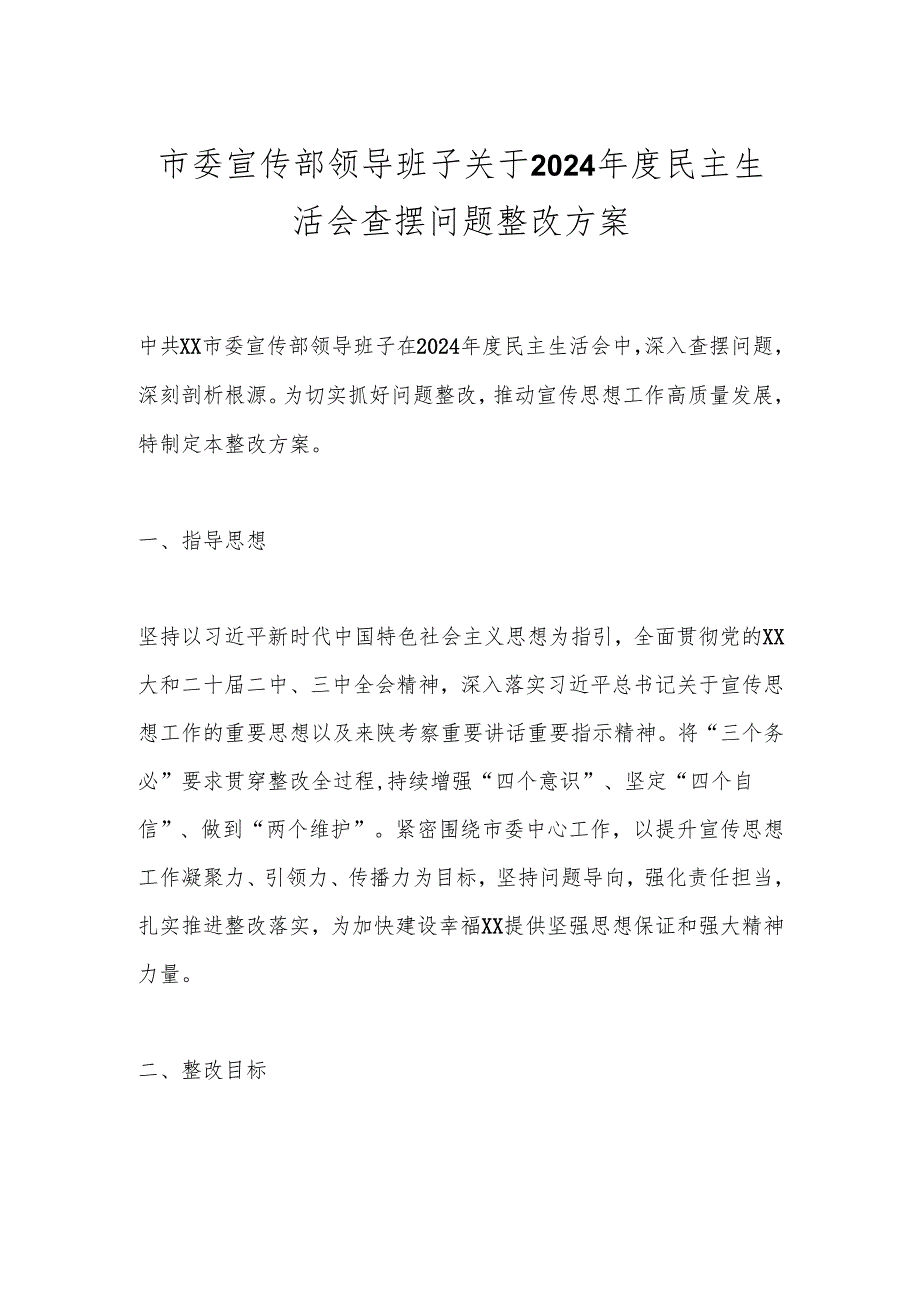 市委宣传部领导班子关于2024年度民主生活会查摆问题整改方案

中共XX市委宣传部领导班子在2024年度民主生活会中，深入查摆问题，深刻剖析根源。为切实抓好问题整改，推动宣传思想工作高质量发展，特制定本整改方案。

一、指导思想

坚持以习近平新时代中国特色社会主义思想为指引，全面贯彻党的XX大和二十届二中、三中全会精神，深入落实习近平总书记关于宣传思想工作的重要思想以及来陕考察重要讲话重要指示精神。将“三个务必”要求贯穿整改全过程，持续增强“四个意识”、坚定“四个自信”、做到“两个维护”。紧密围绕市委中心工作，以提升宣传思想工作凝聚力、引领力、传播力为目标，坚持问题导向，强化责任担当，扎实推进整改落实，为加快建设幸福XX提供坚强思想保证和强大精神力量。

二、整改目标